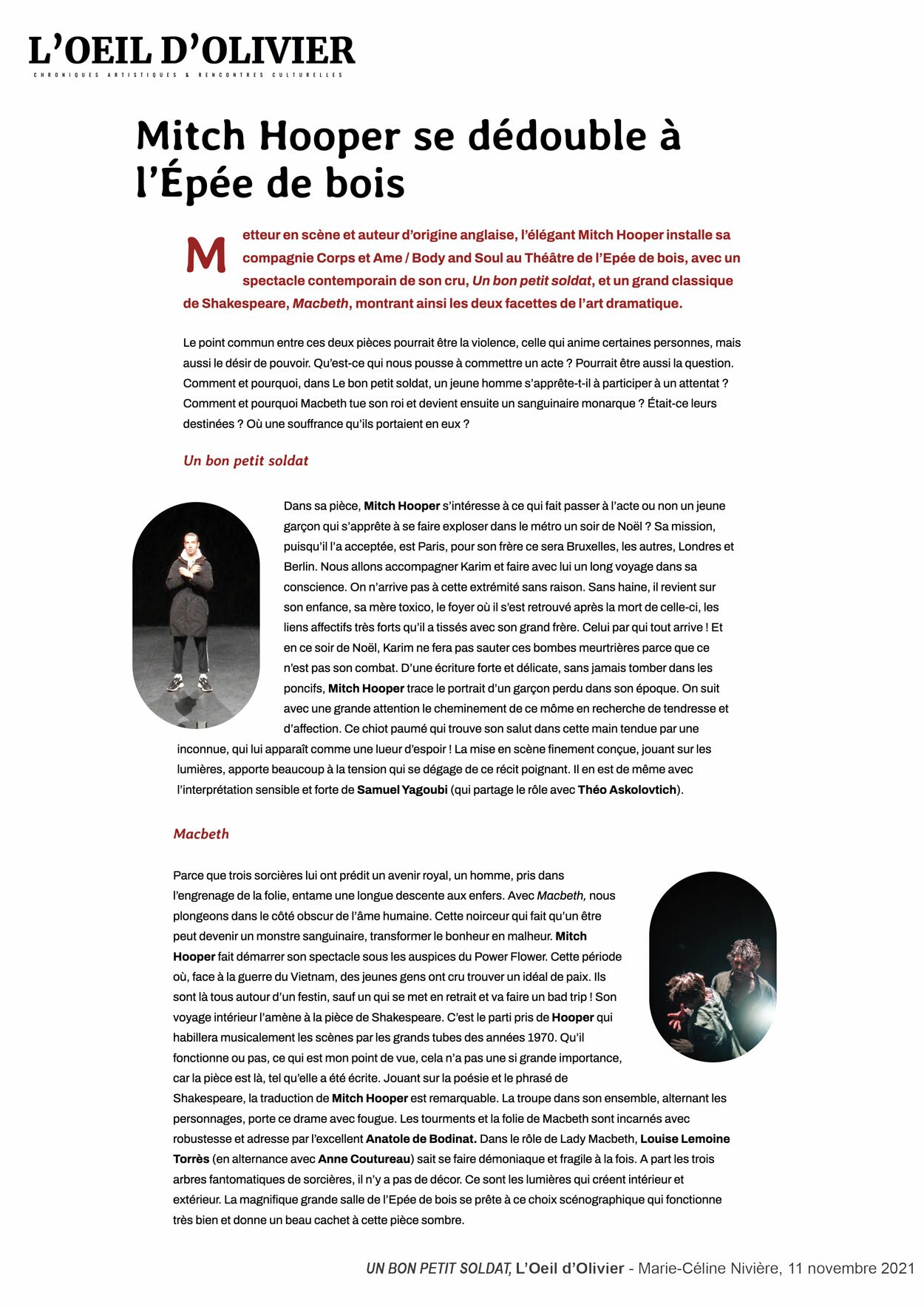 L'OEIL D'OLIVIER
CHRONIQUES ARTISTIQUES & RENCONTRES CULTURELLES

Mitch Hooper se dédouble à l'Épée de bois

Metteur en scène et auteur d'origine anglaise, l'élégant Mitch Hooper installe sa compagnie Corps et Ame / Body and Soul au Théâtre de l'Epée de bois, avec un spectacle contemporain de son cru, Un bon petit soldat, et un grand classique de Shakespeare, Macbeth, montrant ainsi les deux facettes de l'art dramatique.

Le point commun entre ces deux pièces pourrait être la violence, celle qui anime certaines personnes, mais aussi le désir de pouvoir. Qu'est-ce qui nous pousse à commettre un acte ? Pourrait être aussi la question. Comment et pourquoi, dans Le bon petit soldat, un jeune homme s'apprête-t-il à participer à un attentat ? Comment et pourquoi Macbeth tue son roi et devient ensuite un sanguinaire monarque ? Était-ce leurs destinées ? Où une souffrance qu'ils portaient en eux ?

Un bon petit soldat

Dans sa pièce, Mitch Hooper s'intéresse à ce qui fait passer à l'acte ou non un jeune garçon qui s'apprête à se faire exploser dans le métro un soir de Noël ? Sa mission, puisqu'il l'a acceptée, est Paris, pour son frère ce sera Bruxelles, les autres, Londres et Berlin. Nous allons accompagner Karim et faire avec lui un long voyage dans sa conscience. On n'arrive pas à cette extrémité sans raison. Sans haine, il revient sur son enfance, sa mère toxico, le foyer où il s'est retrouvé après la mort de celle-ci, les liens affectifs très forts qu'il a tissés avec son grand frère. Celui par qui tout arrive ! Et en ce soir de Noël, Karim ne fera pas sauter ces bombes meurtrières parce que ce n'est pas son combat. D'une écriture forte et délicate, sans jamais tomber dans les poncifs, Mitch Hooper trace le portrait d'un garçon perdu dans son époque. On suit avec une grande attention le cheminement de ce môme en recherche de tendresse et d'affection. Ce chiot paumé qui trouve son salut dans cette main tendue par une inconnue, qui lui apparaît comme une lueur d'espoir ! La mise en scène finement conçue, jouant sur les lumières, apporte beaucoup à la tension qui se dégage de ce récit poignant. Il en est de même avec l'interprétation sensible et forte de Samuel Yagoubi (qui partage le rôle avec Théo Askolovtich).

Macbeth

Parce que trois sorcières lui ont prédit un avenir royal, un homme, pris dans l'engrenage de la folie, entame une longue descente aux enfers. Avec Macbeth, nous plongeons dans le côté obscur de l'âme humaine. Cette noirceur qui fait qu'un être peut devenir un monstre sanguinaire, transformer le bonheur en malheur. Mitch Hooper fait démarrer son spectacle sous les auspices du Power Flower. Cette période où, face à la guerre du Vietnam, des jeunes gens ont cru trouver un idéal de paix. Ils sont là tous autour d'un festin, sauf un qui se met en retrait et va faire un bad trip ! Son voyage intérieur l'amène à la pièce de Shakespeare. C'est le parti pris de Hooper qui habillera musicalement les scènes par les grands tubes des années 1970. Qu'il fonctionne ou pas, ce qui est mon point de vue, cela n'a pas une si grande importance, car la pièce est là, tel qu'elle a été écrite. Jouant sur la poésie et le phrasé de Shakespeare, la traduction de Mitch Hooper est remarquable. La troupe dans son ensemble, alternant les personnages, porte ce drame avec fougue. Les tourments et la folie de Macbeth sont incarnés avec robustesse et adresse par l'excellent Anatole de Bodinat. Dans le rôle de Lady Macbeth, Louise Lemoine Torrès (en alternance avec Anne Coutureau) sait se faire démoniaque et fragile à la fois. A part les trois arbres fantomatiques de sorcières, il n'y a pas de décor. Ce sont les lumières qui créent intérieur et extérieur. La magnifique grande salle de l'Epée de bois se prête à ce choix scénographique qui fonctionne très bien et donne un beau cachet à cette pièce sombre.

UN BON PETIT SOLDAT, L'Oeil d'Olivier - Marie-Céline Nivière, 11 novembre 2021